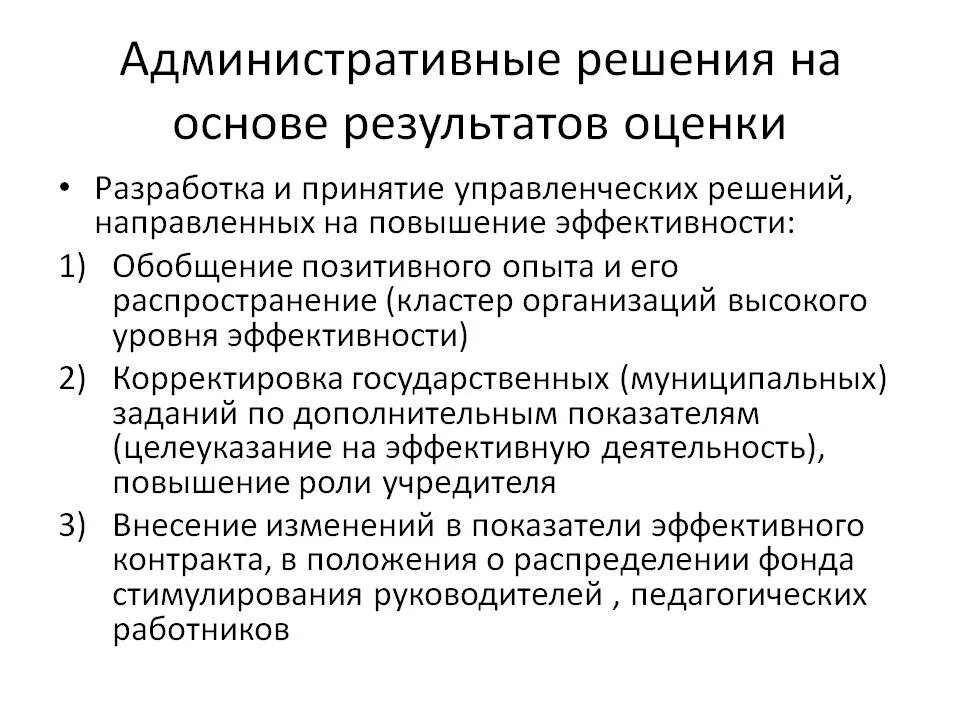 Административные решения на основе результатов оценки

• Разработка и принятие управленческих решений, направленных на повышение эффективности:

1) Обобщение позитивного опыта и его распространение (кластер организаций высокого уровня эффективности)

2) Корректировка государственных (муниципальных) заданий по дополнительным показателям (целеуказание на эффективную деятельность), повышение роли учредителя

3) Внесение изменений в показатели эффективного контракта, в положения о распределении фонда стимулирования руководителей , педагогических работников